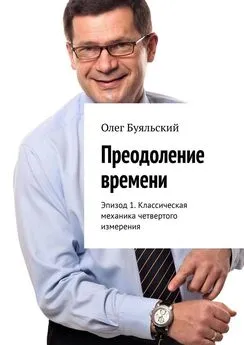 Олег Буяльский

Преодоление времени

Эпизод 1. Классическая механика четвертого измерения